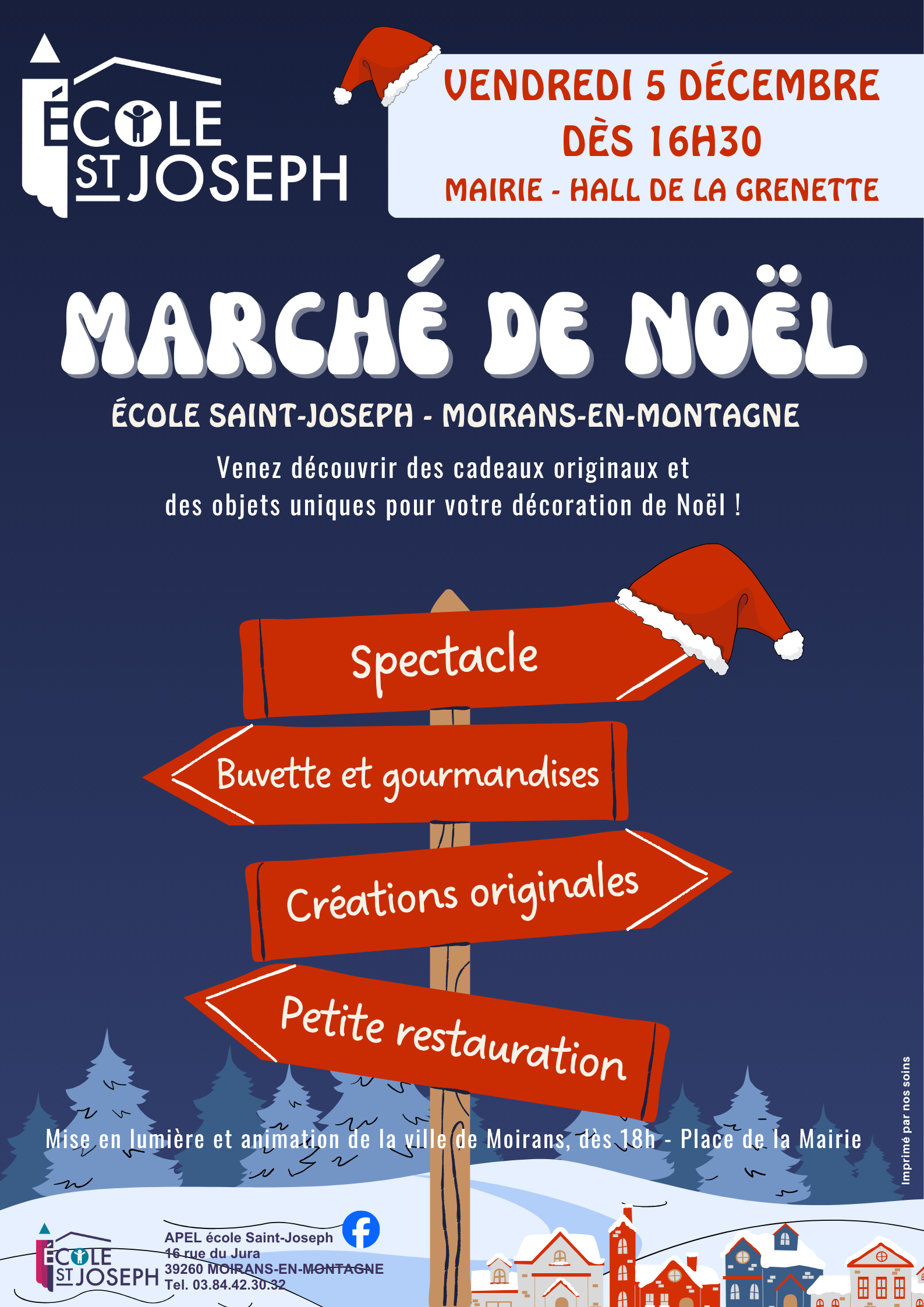 ÉCOLE
ST JOSEPH

VENDREDI 5 DÉCEMBRE
DÈS 16H30
MAIRIE - HALL DE LA GRENETTE

MARCHÉ DE NOËL

ÉCOLE SAINT-JOSEPH - MOIRANS-EN-MONTAGNE

Venez découvrir des cadeaux originaux et des objets uniques pour votre décoration de Noël !

Spectacle

Buvette et gourmandises

Créations originales

Petite restauration

Mise en lumière et animation de la ville de Moirans, dès 18h - Place de la Mairie

Imprimé par nos soins

ÉCOLE
ST JOSEPH

APEL école Saint-Joseph
16 rue du Jura
39260 MOIRANS-EN-MONTAGNE
Tel. 03.84.42.30.32